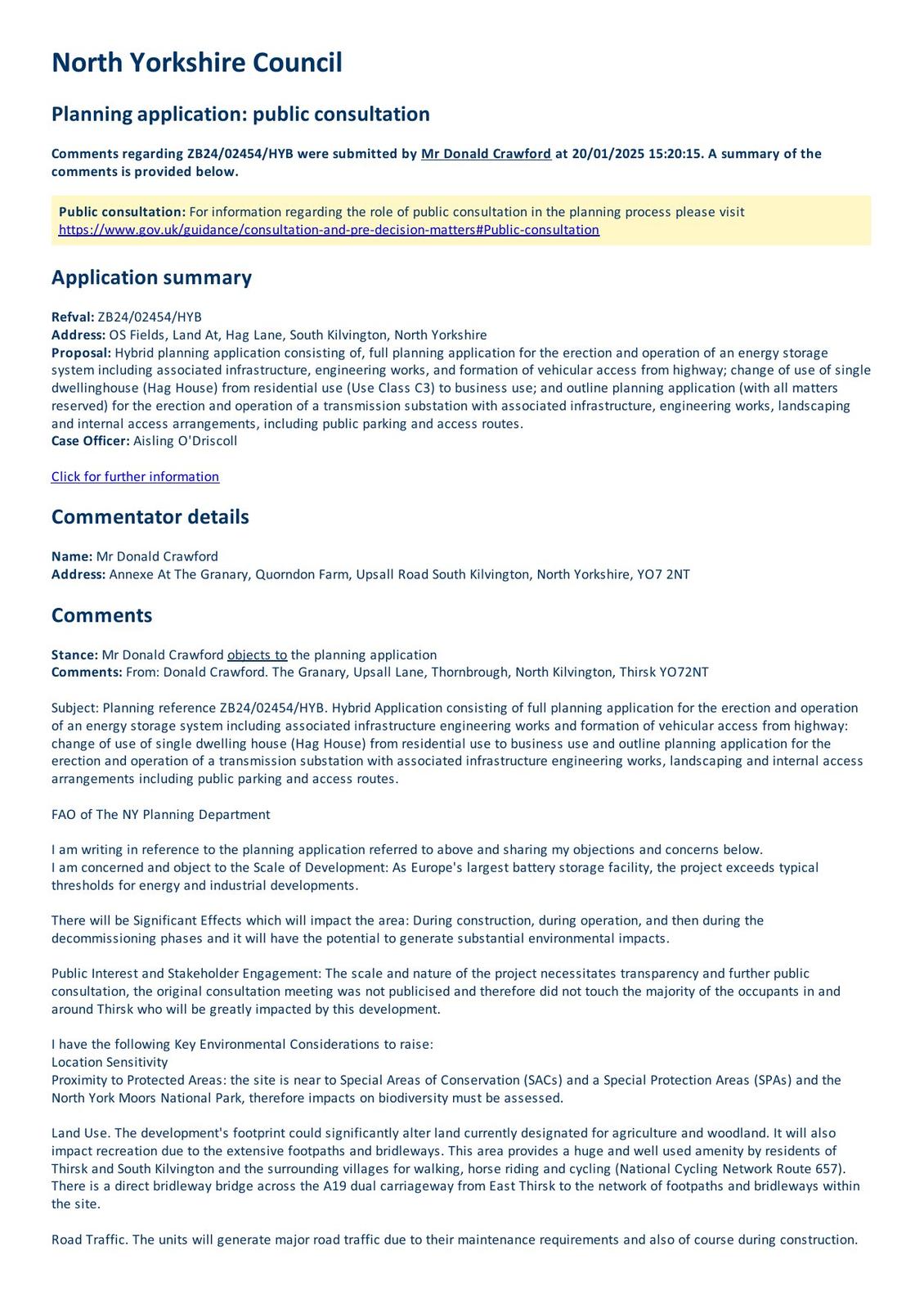 North Yorkshire Council

Planning application: public consultation

Comments regarding ZB24/02454/HYB were submitted by Mr Donald Crawford at 20/01/2025 15:20:15. A summary of the comments is provided below.

Public consultation: For information regarding the role of public consultation in the planning process please visit https://www.gov.uk/guidance/consultation-and-pre-decision-matters#Public-consultation

Application summary

Refval: ZB24/02454/HYB
Address: OS Fields, Land At, Hag Lane, South Kilvington, North Yorkshire
Proposal: Hybrid planning application consisting of, full planning application for the erection and operation of an energy storage system including associated infrastructure, engineering works, and formation of vehicular access from highway; change of use of single dwellinghouse (Hag House) from residential use (Use Class C3) to business use; and outline planning application (with all matters reserved) for the erection and operation of a transmission substation with associated infrastructure, engineering works, landscaping and internal access arrangements, including public parking and access routes.
Case Officer: Aisling O'Driscoll

Click for further information

Commentator details

Name: Mr Donald Crawford
Address: Annexe At The Granary, Quorndon Farm, Upsall Road South Kilvington, North Yorkshire, YO7 2NT

Comments

Stance: Mr Donald Crawford objects to the planning application
Comments: From: Donald Crawford. The Granary, Upsall Lane, Thornbrough, North Kilvington, Thirsk YO72NT

Subject: Planning reference ZB24/02454/HYB. Hybrid Application consisting of full planning application for the erection and operation of an energy storage system including associated infrastructure engineering works and formation of vehicular access from highway: change of use of single dwelling house (Hag House) from residential use to business use and outline planning application for the erection and operation of a transmission substation with associated infrastructure engineering works, landscaping and internal access arrangements including public parking and access routes.

FAO of The NY Planning Department

I am writing in reference to the planning application referred to above and sharing my objections and concerns below.
I am concerned and object to the Scale of Development: As Europe's largest battery storage facility, the project exceeds typical thresholds for energy and industrial developments.

There will be Significant Effects which will impact the area: During construction, during operation, and then during the decommissioning phases and it will have the potential to generate substantial environmental impacts.

Public Interest and Stakeholder Engagement: The scale and nature of the project necessitates transparency and further public consultation, the original consultation meeting was not publicised and therefore did not touch the majority of the occupants in and around Thirsk who will be greatly impacted by this development.

I have the following Key Environmental Considerations to raise:
Location Sensitivity
Proximity to Protected Areas: the site is near to Special Areas of Conservation (SACs) and a Special Protection Areas (SPAs) and the North York Moors National Park, therefore impacts on biodiversity must be assessed.

Land Use. The development's footprint could significantly alter land currently designated for agriculture and woodland. It will also impact recreation due to the extensive footpaths and bridleways. This area provides a huge and well used amenity by residents of Thirsk and South Kilvington and the surrounding villages for walking, horse riding and cycling (National Cycling Network Route 657). There is a direct bridleway bridge across the A19 dual carriageway from East Thirsk to the network of footpaths and bridleways within the site.

Road Traffic. The units will generate major road traffic due to their maintenance requirements and also of course during construction.